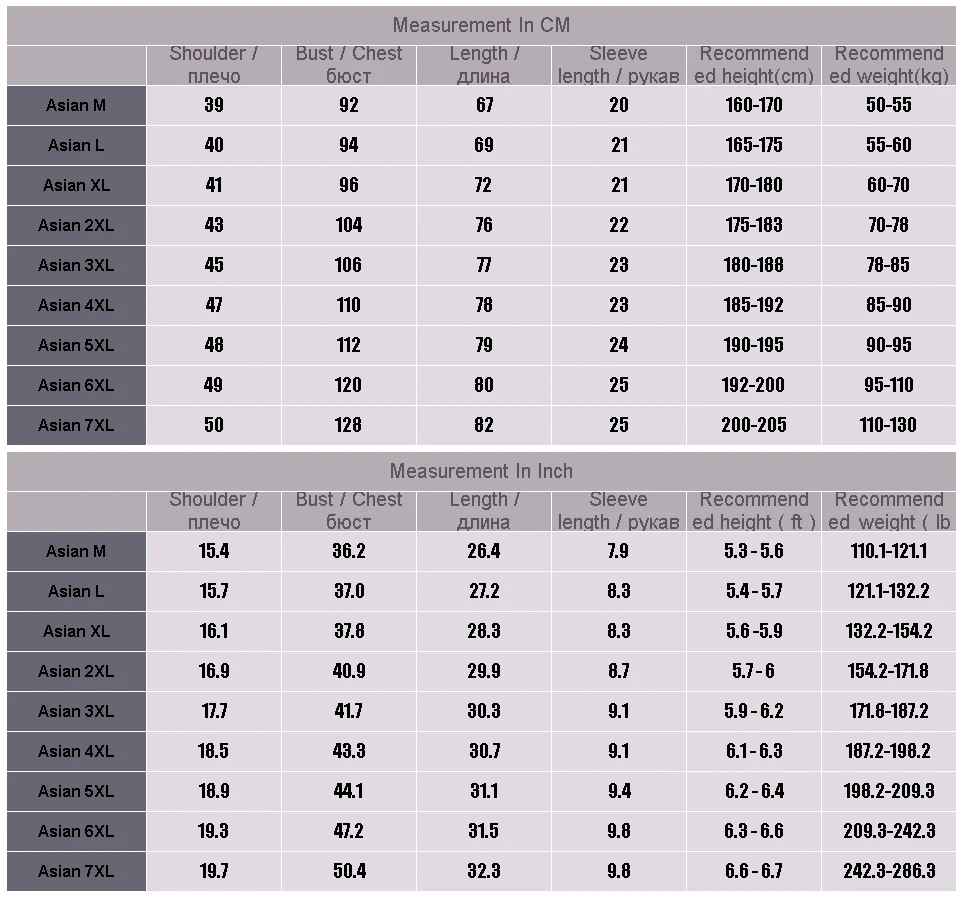 Measurement In CM

| | Shoulder / плечо | Bust / Chest бюст | Length / длина | Sleeve length / рукав | Recommend ed height(cm) | Recommend ed weight(kg) |
|---|---|---|---|---|---|---|
| Asian M | 39 | 92 | 67 | 20 | 160-170 | 50-55 |
| Asian L | 40 | 94 | 69 | 21 | 165-175 | 55-60 |
| Asian XL | 41 | 96 | 72 | 21 | 170-180 | 60-70 |
| Asian 2XL | 43 | 104 | 76 | 22 | 175-183 | 70-78 |
| Asian 3XL | 45 | 106 | 77 | 23 | 180-188 | 78-85 |
| Asian 4XL | 47 | 110 | 78 | 23 | 185-192 | 85-90 |
| Asian 5XL | 48 | 112 | 79 | 24 | 190-195 | 90-95 |
| Asian 6XL | 49 | 120 | 80 | 25 | 192-200 | 95-110 |
| Asian 7XL | 50 | 128 | 82 | 25 | 200-205 | 110-130 |

Measurement In Inch

| | Shoulder / плечо | Bust / Chest бюст | Length / длина | Sleeve length / рукав | Recommend ed height ( ft ) | Recommend ed weight ( lb |
|---|---|---|---|---|---|---|
| Asian M | 15.4 | 36.2 | 26.4 | 7.9 | 5.3 - 5.6 | 110.1-121.1 |
| Asian L | 15.7 | 37.0 | 27.2 | 8.3 | 5.4 - 5.7 | 121.1-132.2 |
| Asian XL | 16.1 | 37.8 | 28.3 | 8.3 | 5.6 - 5.9 | 132.2-154.2 |
| Asian 2XL | 16.9 | 40.9 | 29.9 | 8.7 | 5.7 - 6 | 154.2-171.8 |
| Asian 3XL | 17.7 | 41.7 | 30.3 | 9.1 | 5.9 - 6.2 | 171.8-187.2 |
| Asian 4XL | 18.5 | 43.3 | 30.7 | 9.1 | 6.1 - 6.3 | 187.2-198.2 |
| Asian 5XL | 18.9 | 44.1 | 31.1 | 9.4 | 6.2 - 6.4 | 198.2-209.3 |
| Asian 6XL | 19.3 | 47.2 | 31.5 | 9.8 | 6.3 - 6.6 | 209.3-242.3 |
| Asian 7XL | 19.7 | 50.4 | 32.3 | 9.8 | 6.6 - 6.7 | 242.3-286.3 |